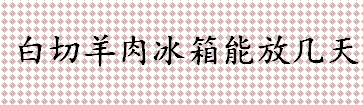 白切羊肉冰箱能放几天